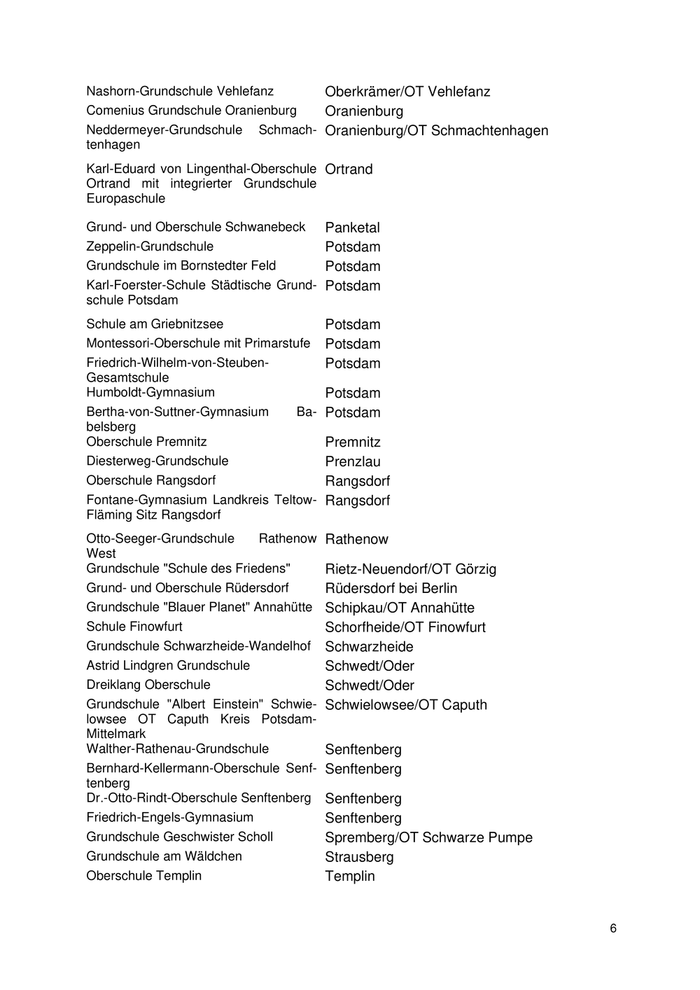 | | |
|---|---|
| Nashorn-Grundschule Vehlefanz | Oberkrämer/OT Vehlefanz |
| Comenius Grundschule Oranienburg | Oranienburg |
| Neddermeyer-Grundschule Schmachtenhagen | Oranienburg/OT Schmachtenhagen |
| Karl-Eduard von Lingenthal-Oberschule Ortrand mit integrierter Grundschule Europaschule | Ortrand |
| Grund- und Oberschule Schwanebeck | Panketal |
| Zeppelin-Grundschule | Potsdam |
| Grundschule im Bornstedter Feld | Potsdam |
| Karl-Foerster-Schule Städtische Grundschule Potsdam | Potsdam |
| Schule am Griebnitzsee | Potsdam |
| Montessori-Oberschule mit Primarstufe | Potsdam |
| Friedrich-Wilhelm-von-Steuben-Gesamtschule | Potsdam |
| Humboldt-Gymnasium | Potsdam |
| Bertha-von-Suttner-Gymnasium Babelsberg | Potsdam |
| Oberschule Premnitz | Premnitz |
| Diesterweg-Grundschule | Prenzlau |
| Oberschule Rangsdorf | Rangsdorf |
| Fontane-Gymnasium Landkreis Teltow-Fläming Sitz Rangsdorf | Rangsdorf |
| Otto-Seeger-Grundschule Rathenow West | Rathenow |
| Grundschule "Schule des Friedens" | Rietz-Neuendorf/OT Görzig |
| Grund- und Oberschule Rüdersdorf | Rüdersdorf bei Berlin |
| Grundschule "Blauer Planet" Annahütte | Schipkau/OT Annahütte |
| Schule Finowfurt | Schorfheide/OT Finowfurt |
| Grundschule Schwarzheide-Wandelhof | Schwarzheide |
| Astrid Lindgren Grundschule | Schwedt/Oder |
| Dreiklang Oberschule | Schwedt/Oder |
| Grundschule "Albert Einstein" Schwielowsee OT Caputh Kreis Potsdam-Mittelmark | Schwielowsee/OT Caputh |
| Walther-Rathenau-Grundschule | Senftenberg |
| Bernhard-Kellermann-Oberschule Senftenberg | Senftenberg |
| Dr.-Otto-Rindt-Oberschule Senftenberg | Senftenberg |
| Friedrich-Engels-Gymnasium | Senftenberg |
| Grundschule Geschwister Scholl | Spremberg/OT Schwarze Pumpe |
| Grundschule am Wäldchen | Strausberg |
| Oberschule Templin | Templin |

6